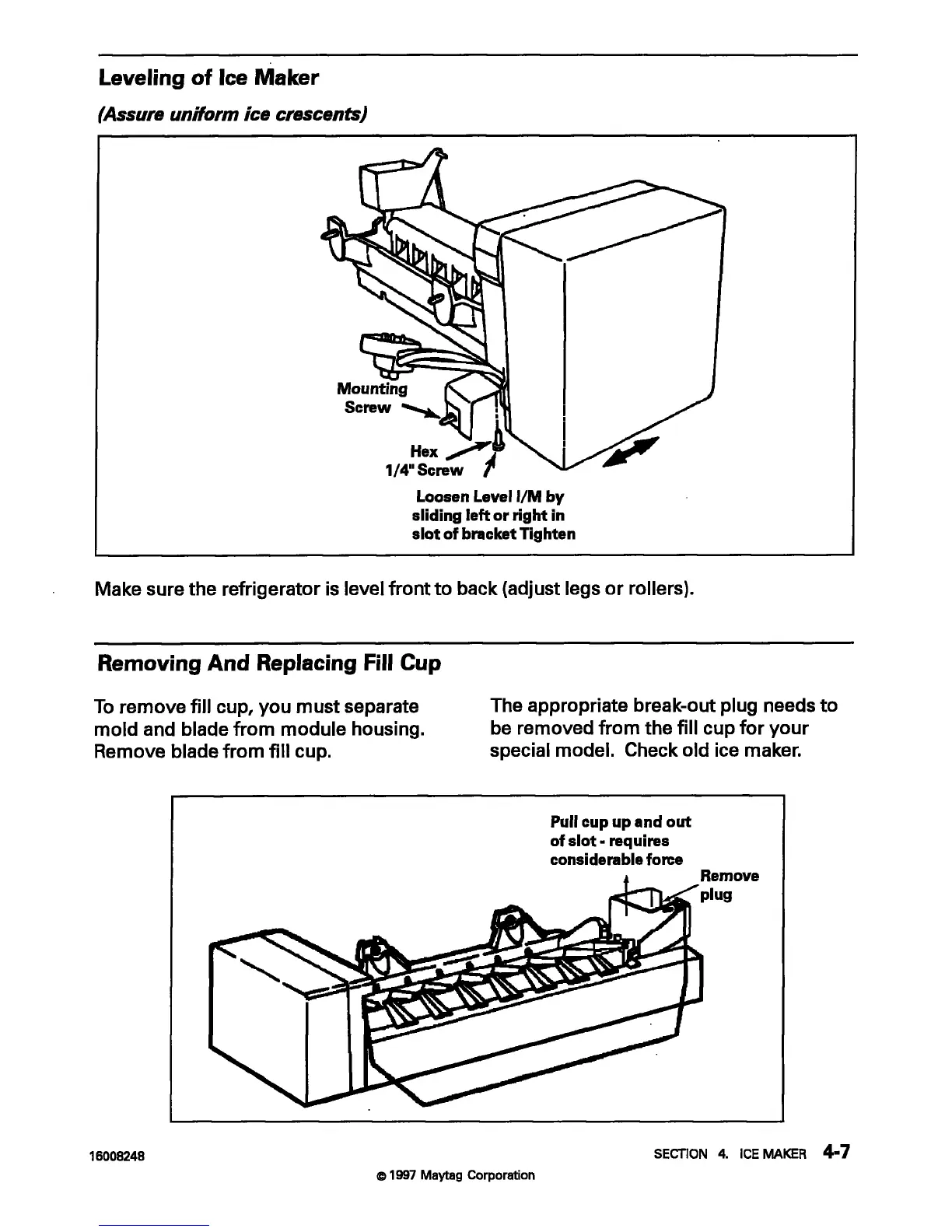 Leveling of Ice Maker

(Assure uniform ice crescents)

Mounting Screw

Hex 1/4" Screw

Loosen Level I/M by sliding left or right in slot of bracket Tighten

Make sure the refrigerator is level front to back (adjust legs or rollers).

Removing And Replacing Fill Cup

To remove fill cup, you must separate mold and blade from module housing. Remove blade from fill cup.

The appropriate break-out plug needs to be removed from the fill cup for your special model. Check old ice maker.

Pull cup up and out of slot - requires considerable force

Remove plug

16008248

SECTION 4. ICE MAKER 4-7

© 1997 Maytag Corporation